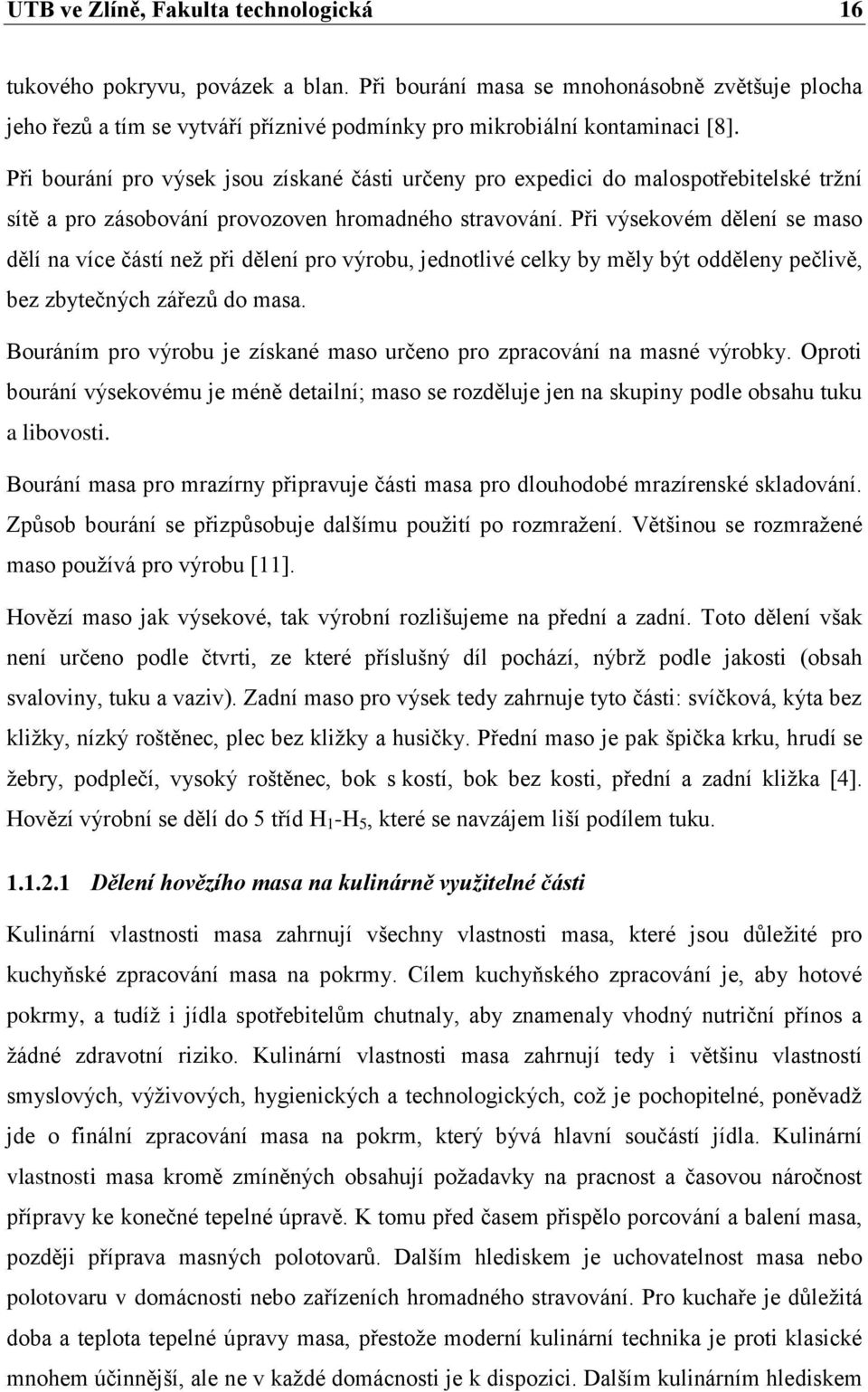 UTB ve Zlíně, Fakulta technologická 16

tukového pokryvu, povázek a blan. Při bourání masa se mnohonásobně zvětšuje plocha jeho řezů a tím se vytváří příznivé podmínky pro mikrobiální kontaminaci [8].

Při bourání pro výsek jsou získané části určeny pro expedici do malospotřebitelské tržní sítě a pro zásobování provozoven hromadného stravování. Při výsekovém dělení se maso dělí na více částí než při dělení pro výrobu, jednotlivé celky by měly být odděleny pečlivě, bez zbytečných zářezů do masa.

Bouráním pro výrobu je získané maso určeno pro zpracování na masné výrobky. Oproti bourání výsekovému je méně detailní; maso se rozděluje jen na skupiny podle obsahu tuku a libovosti.

Bourání masa pro mrazírny připravuje části masa pro dlouhodobé mrazírenské skladování. Způsob bourání se přizpůsobuje dalšímu použití po rozmražení. Většinou se rozmražené maso používá pro výrobu [11].

Hovězí maso jak výsekové, tak výrobní rozlišujeme na přední a zadní. Toto dělení však není určeno podle čtvrti, ze které příslušný díl pochází, nýbrž podle jakosti (obsah svaloviny, tuku a vaziv). Zadní maso pro výsek tedy zahrnuje tyto části: svíčková, kýta bez kližky, nízký roštěnec, plec bez kližky a husičky. Přední maso je pak špička krku, hrudí se žebry, podplečí, vysoký roštěnec, bok s kostí, bok bez kosti, přední a zadní kližka [4]. Hovězí výrobní se dělí do 5 tříd $H_1$-$H_5$, které se navzájem liší podílem tuku.

1.1.2.1 Dělení hovězího masa na kulinárně využitelné části

Kulinární vlastnosti masa zahrnují všechny vlastnosti masa, které jsou důležité pro kuchyňské zpracování masa na pokrmy. Cílem kuchyňského zpracování je, aby hotové pokrmy, a tudíž i jídla spotřebitelům chutnaly, aby znamenaly vhodný nutriční přínos a žádné zdravotní riziko. Kulinární vlastnosti masa zahrnují tedy i většinu vlastností smyslových, výživových, hygienických a technologických, což je pochopitelné, poněvadž jde o finální zpracování masa na pokrm, který bývá hlavní součástí jídla. Kulinární vlastnosti masa kromě zmíněných obsahují požadavky na pracnost a časovou náročnost přípravy ke konečné tepelné úpravě. K tomu před časem přispělo porcování a balení masa, později příprava masných polotovarů. Dalším hlediskem je uchovatelnost masa nebo polotovaru v domácnosti nebo zařízeních hromadného stravování. Pro kuchaře je důležitá doba a teplota tepelné úpravy masa, přestože moderní kulinární technika je proti klasické mnohem účinnější, ale ne v každé domácnosti je k dispozici. Dalším kulinárním hlediskem